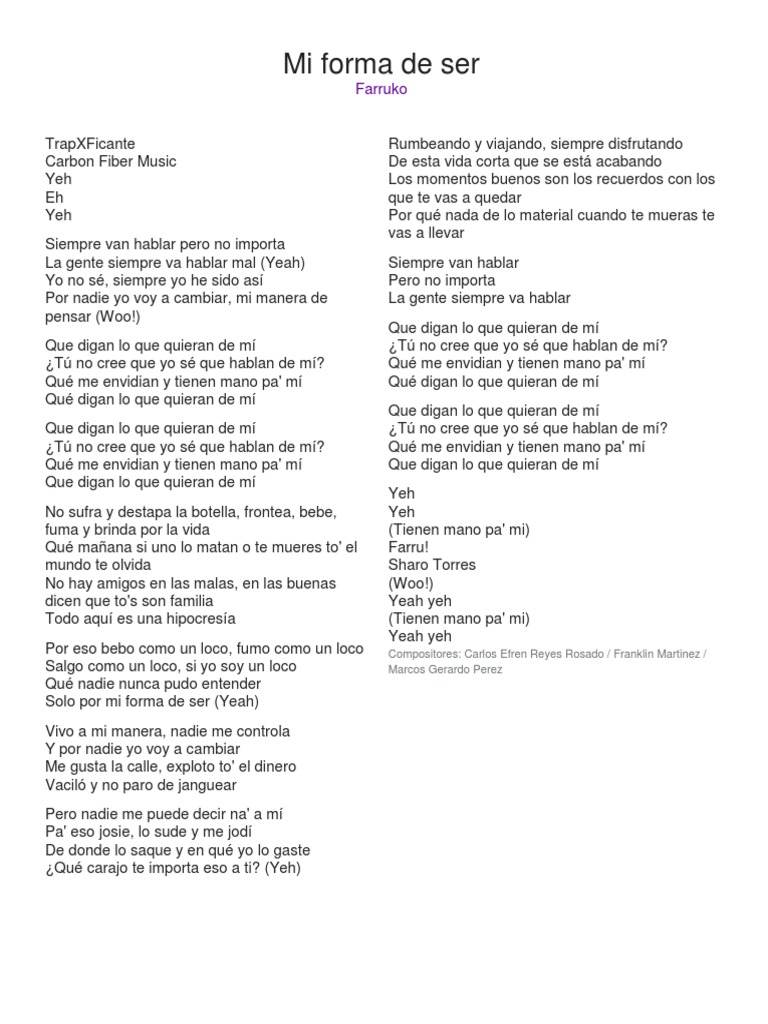 Mi forma de ser
Farruko

TrapXFicante
Carbon Fiber Music
Yeh
Eh
Yeh

Siempre van hablar pero no importa
La gente siempre va hablar mal (Yeah)
Yo no sé, siempre yo he sido así
Por nadie yo voy a cambiar, mi manera de pensar (Woo!)

Que digan lo que quieran de mí
¿Tú no cree que yo sé que hablan de mí?
Qué me envidian y tienen mano pa' mí
Qué digan lo que quieran de mí

Que digan lo que quieran de mí
¿Tú no cree que yo sé que hablan de mí?
Qué me envidian y tienen mano pa' mí
Que digan lo que quieran de mí

No sufra y destapa la botella, frontea, bebe, fuma y brinda por la vida
Qué mañana si uno lo matan o te mueres to' el mundo te olvida
No hay amigos en las malas, en las buenas dicen que to's son familia
Todo aquí es una hipocresía

Por eso bebo como un loco, fumo como un loco
Salgo como un loco, si yo soy un loco
Qué nadie nunca pudo entender
Solo por mi forma de ser (Yeah)

Vivo a mi manera, nadie me controla
Y por nadie yo voy a cambiar
Me gusta la calle, exploto to' el dinero
Vaciló y no paro de janguear

Pero nadie me puede decir na' a mí
Pa' eso josie, lo sude y me jodí
De donde lo saque y en qué yo lo gaste
¿Qué carajo te importa eso a ti? (Yeh)

Rumbeando y viajando, siempre disfrutando
De esta vida corta que se está acabando
Los momentos buenos son los recuerdos con los que te vas a quedar
Por qué nada de lo material cuando te mueras te vas a llevar

Siempre van hablar
Pero no importa
La gente siempre va hablar

Que digan lo que quieran de mí
¿Tú no cree que yo sé que hablan de mí?
Qué me envidian y tienen mano pa' mí
Qué digan lo que quieran de mí

Que digan lo que quieran de mí
¿Tú no cree que yo sé que hablan de mí?
Qué me envidian y tienen mano pa' mí
Que digan lo que quieran de mí

Yeh
Yeh
(Tienen mano pa' mi)
Farru!
Sharo Torres
(Woo!)
Yeah yeh
(Tienen mano pa' mi)
Yeah yeh
Compositores: Carlos Efren Reyes Rosado / Franklin Martinez / Marcos Gerardo Perez